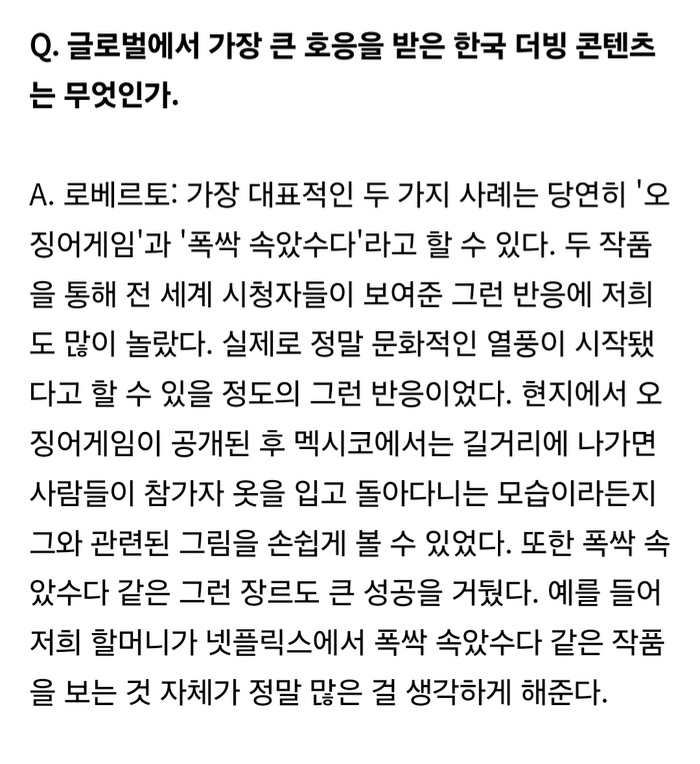 Q. 글로벌에서 가장 큰 호응을 받은 한국 더빙 콘텐츠는 무엇인가.

A. 로베르토: 가장 대표적인 두 가지 사례는 당연히 '오징어게임'과 '폭싹 속았수다'라고 할 수 있다. 두 작품을 통해 전 세계 시청자들이 보여준 그런 반응에 저희도 많이 놀랐다. 실제로 정말 문화적인 열풍이 시작됐다고 할 수 있을 정도의 그런 반응이었다. 현지에서 오징어게임이 공개된 후 멕시코에서는 길거리에 나가면 사람들이 참가자 옷을 입고 돌아다니는 모습이라든지 그와 관련된 그림을 손쉽게 볼 수 있었다. 또한 폭싹 속았수다 같은 그런 장르도 큰 성공을 거뒀다. 예를 들어 저희 할머니가 넷플릭스에서 폭싹 속았수다 같은 작품을 보는 것 자체가 정말 많은 걸 생각하게 해준다.